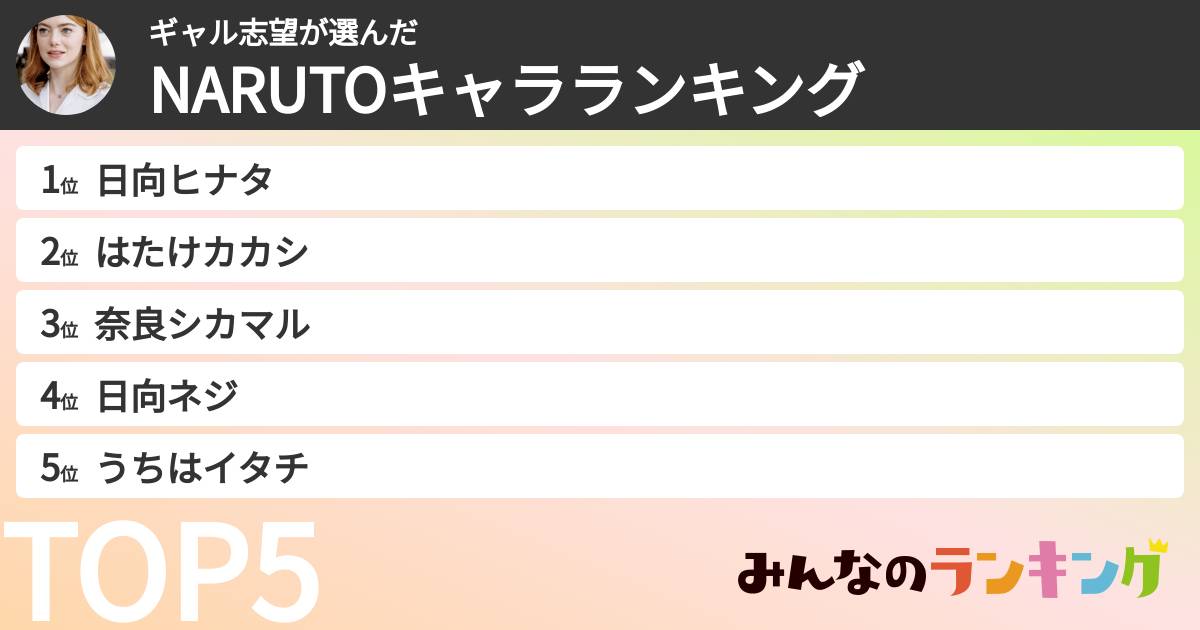 ギャル志望が選んだ
NARUTOキャラランキング

1位 日向ヒナタ

2位 はたけカカシ

3位 奈良シカマル

4位 日向ネジ

5位 うちはイタチ

TOP5

みんなのランキング